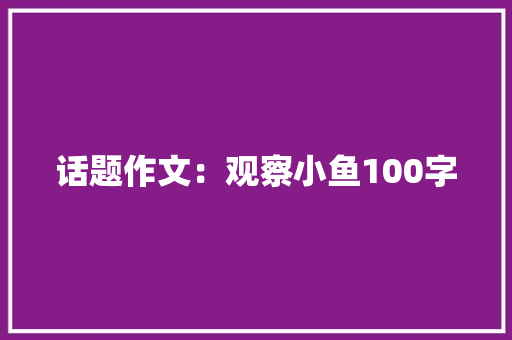 话题作文：观察小鱼100字